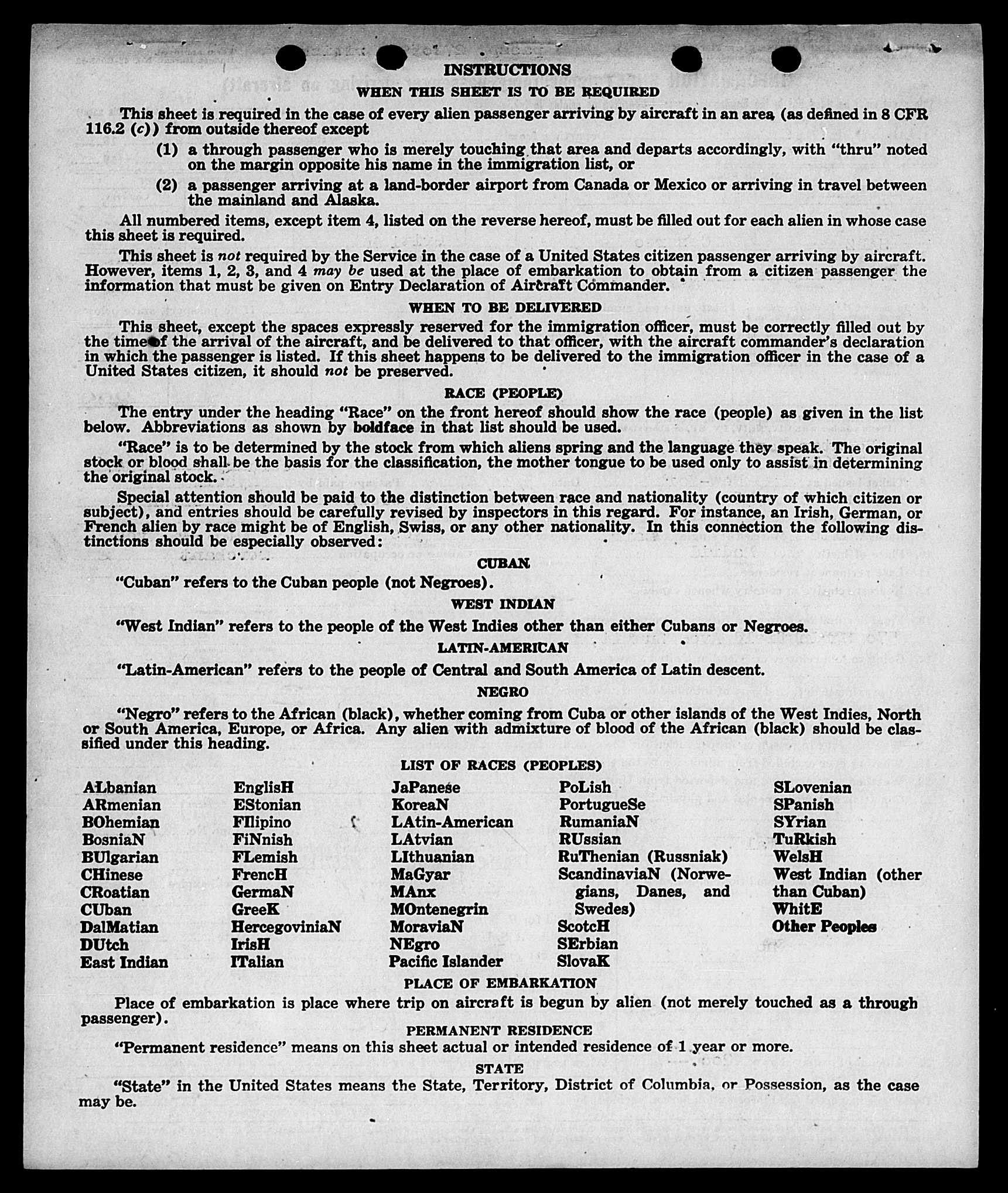 INSTRUCTIONS

WHEN THIS SHEET IS TO BE REQUIRED

This sheet is required in the case of every alien passenger arriving by aircraft in an area (as defined in 8 CFR 116.2 (c)) from outside thereof except

(1) a through passenger who is merely touching that area and departs accordingly, with "thru" noted on the margin opposite his name in the immigration list, or

(2) a passenger arriving at a land-border airport from Canada or Mexico or arriving in travel between the mainland and Alaska.

All numbered items, except item 4, listed on the reverse hereof, must be filled out for each alien in whose case this sheet is required.

This sheet is not required by the Service in the case of a United States citizen passenger arriving by aircraft. However, items 1, 2, 3, and 4 may be used at the place of embarkation to obtain from a citizen passenger the information that must be given on Entry Declaration of Aircraft Commander.

WHEN TO BE DELIVERED

This sheet, except the spaces expressly reserved for the immigration officer, must be correctly filled out by the time of the arrival of the aircraft, and be delivered to that officer, with the aircraft commander's declaration in which the passenger is listed. If this sheet happens to be delivered to the immigration officer in the case of a United States citizen, it should not be preserved.

RACE (PEOPLE)

The entry under the heading "Race" on the front hereof should show the race (people) as given in the list below. Abbreviations as shown by boldface in that list should be used.

"Race" is to be determined by the stock from which aliens spring and the language they speak. The original stock or blood shall be the basis for the classification, the mother tongue to be used only to assist in determining the original stock.

Special attention should be paid to the distinction between race and nationality (country of which citizen or subject), and entries should be carefully revised by inspectors in this regard. For instance, an Irish, German, or French alien by race might be of English, Swiss, or any other nationality. In this connection the following distinctions should be especially observed:

CUBAN

"Cuban" refers to the Cuban people (not Negroes).

WEST INDIAN

"West Indian" refers to the people of the West Indies other than either Cubans or Negroes.

LATIN-AMERICAN

"Latin-American" refers to the people of Central and South America of Latin descent.

NEGRO

"Negro" refers to the African (black), whether coming from Cuba or other islands of the West Indies, North or South America, Europe, or Africa. Any alien with admixture of blood of the African (black) should be classified under this heading.

LIST OF RACES (PEOPLES)

ALbanian
ARmenian
BOhemian
BosniaN
BUlgarian
CHinese
CRoatian
CUban
DalMatian
DUtch
East Indian

EnglisH
EStonian
FIlipino
FiNnish
FLemish
FrencH
GermaN
GreeK
HercegoviniaN
IrisH
ITalian

JaPanese
KoreaN
LAtin-American
LAtvian
LIthuanian
MaGyar
MAnx
MOntenegrin
MoraviaN
NEgro
Pacific Islander

PoLish
PortugueSe
RumaniaN
RUssian
RuThenian (Russniak)
ScandinaviaN (Norwegians, Danes, and Swedes)
ScotcH
SErbian
SlovaK

SLovenian
SPanish
SYrian
TuRkish
WelsH
West Indian (other than Cuban)
WhitE
Other Peoples

PLACE OF EMBARKATION

Place of embarkation is place where trip on aircraft is begun by alien (not merely touched as a through passenger).

PERMANENT RESIDENCE

"Permanent residence" means on this sheet actual or intended residence of 1 year or more.

STATE

"State" in the United States means the State, Territory, District of Columbia, or Possession, as the case may be.